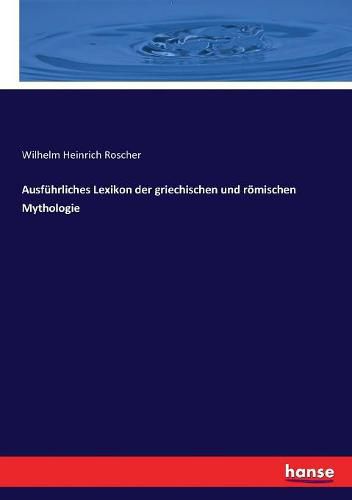 Wilhelm Heinrich Roscher

Ausführliches Lexikon der griechischen und römischen Mythologie

hanse